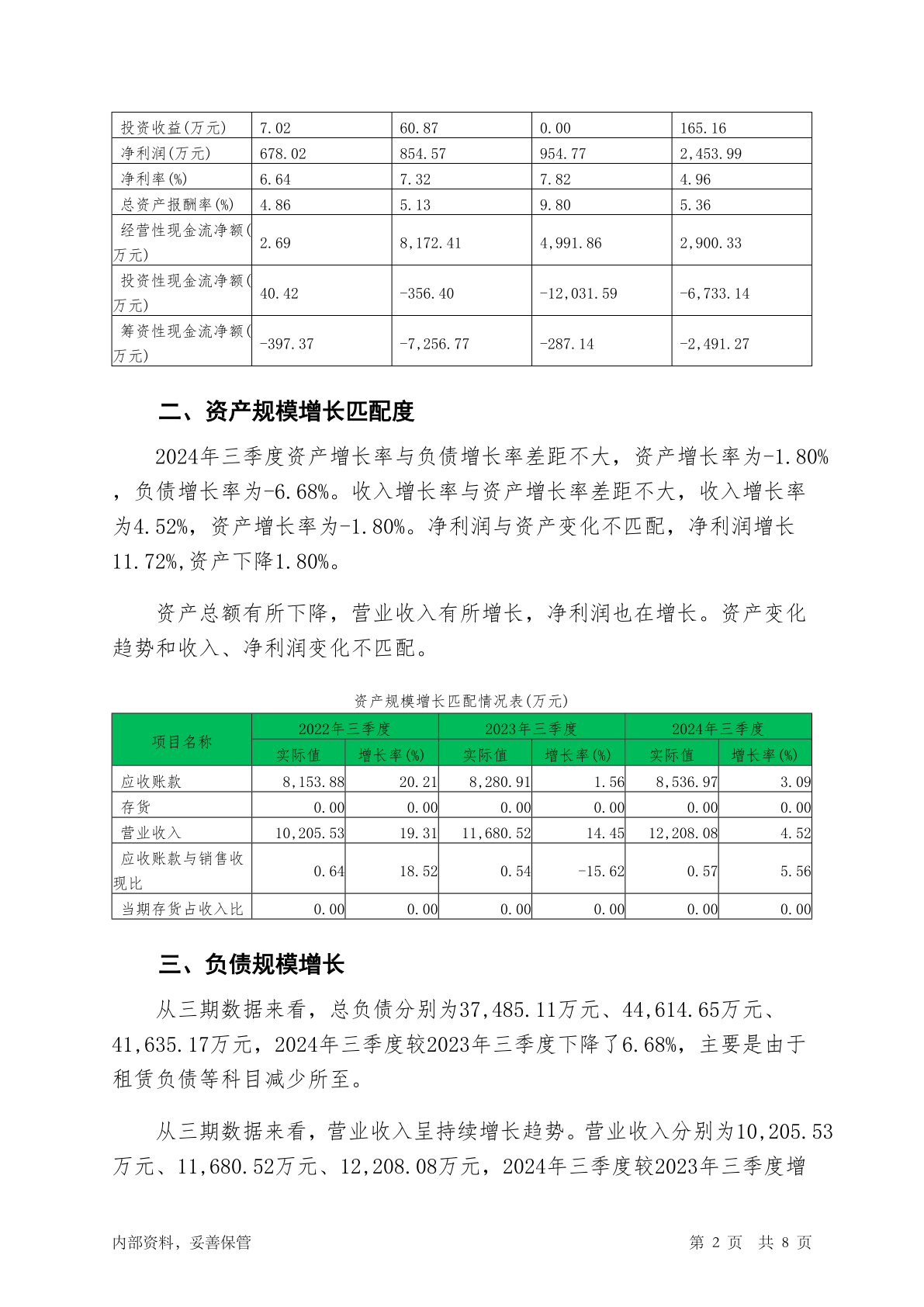 | 投资收益(万元) | 7.02 | 60.87 | 0.00 | 165.16 |
|---|---|---|---|---|
| 净利润(万元) | 678.02 | 854.57 | 954.77 | 2,453.99 |
| 净利率(%) | 6.64 | 7.32 | 7.82 | 4.96 |
| 总资产报酬率(%) | 4.86 | 5.13 | 9.80 | 5.36 |
| 经营性现金流净额(万元) | 2.69 | 8,172.41 | 4,991.86 | 2,900.33 |
| 投资性现金流净额(万元) | 40.42 | -356.40 | -12,031.59 | -6,733.14 |
| 筹资性现金流净额(万元) | -397.37 | -7,256.77 | -287.14 | -2,491.27 |

二、资产规模增长匹配度

2024年三季度资产增长率与负债增长率差距不大，资产增长率为-1.80%，负债增长率为-6.68%。收入增长率与资产增长率差距不大，收入增长率为4.52%，资产增长率为-1.80%。净利润与资产变化不匹配，净利润增长11.72%,资产下降1.80%。

资产总额有所下降，营业收入有所增长，净利润也在增长。资产变化趋势和收入、净利润变化不匹配。

资产规模增长匹配情况表(万元)

| 项目名称 | 2022年三季度 | | 2023年三季度 | | 2024年三季度 | |
|---|---|---|---|---|---|---|
| | 实际值 | 增长率(%) | 实际值 | 增长率(%) | 实际值 | 增长率(%) |
| 应收账款 | 8,153.88 | 20.21 | 8,280.91 | 1.56 | 8,536.97 | 3.09 |
| 存货 | 0.00 | 0.00 | 0.00 | 0.00 | 0.00 | 0.00 |
| 营业收入 | 10,205.53 | 19.31 | 11,680.52 | 14.45 | 12,208.08 | 4.52 |
| 应收账款与销售收现比 | 0.64 | 18.52 | 0.54 | -15.62 | 0.57 | 5.56 |
| 当期存货占收入比 | 0.00 | 0.00 | 0.00 | 0.00 | 0.00 | 0.00 |

三、负债规模增长

从三期数据来看，总负债分别为37,485.11万元、44,614.65万元、41,635.17万元，2024年三季度较2023年三季度下降了6.68%，主要是由于租赁负债等科目减少所至。

从三期数据来看，营业收入呈持续增长趋势。营业收入分别为10,205.53万元、11,680.52万元、12,208.08万元，2024年三季度较2023年三季度增

内部资料，妥善保管　第 2 页　共 8 页